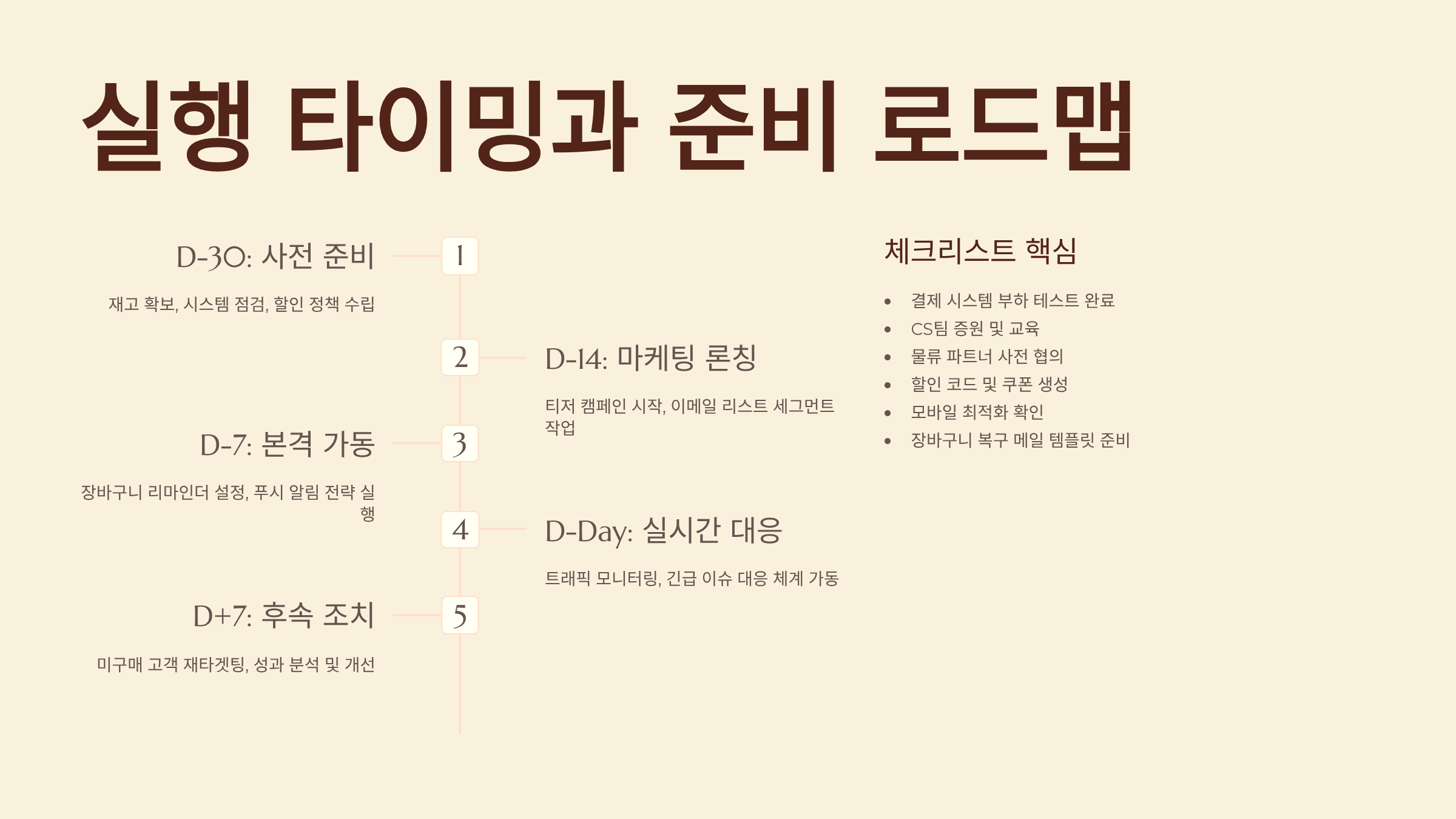 실행 타이밍과 준비 로드맵

D-30: 사전 준비

1

재고 확보, 시스템 점검, 할인 정책 수립

2

D-14: 마케팅 론칭

티저 캠페인 시작, 이메일 리스트 세그먼트 작업

D-7: 본격 가동

3

장바구니 리마인더 설정, 푸시 알림 전략 실행

4

D-Day: 실시간 대응

트래픽 모니터링, 긴급 이슈 대응 체계 가동

D+7: 후속 조치

5

미구매 고객 재타겟팅, 성과 분석 및 개선

체크리스트 핵심

• 결제 시스템 부하 테스트 완료
• CS팀 증원 및 교육
• 물류 파트너 사전 협의
• 할인 코드 및 쿠폰 생성
• 모바일 최적화 확인
• 장바구니 복구 메일 템플릿 준비